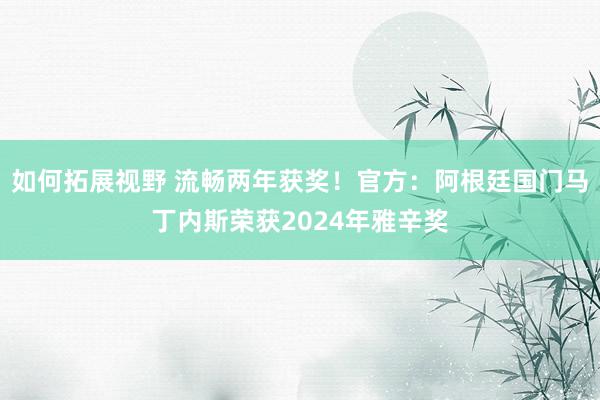 如何拓展视野 流畅两年获奖！官方：阿根廷国门马丁内斯荣获2024年雅辛奖